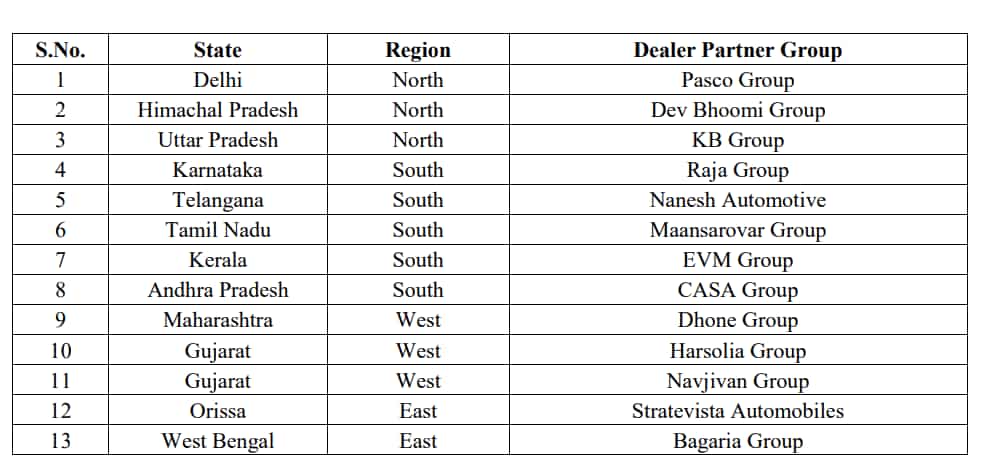 | S.No. | State | Region | Dealer Partner Group |
|---|---|---|---|
| 1 | Delhi | North | Pasco Group |
| 2 | Himachal Pradesh | North | Dev Bhoomi Group |
| 3 | Uttar Pradesh | North | KB Group |
| 4 | Karnataka | South | Raja Group |
| 5 | Telangana | South | Nanesh Automotive |
| 6 | Tamil Nadu | South | Maansarovar Group |
| 7 | Kerala | South | EVM Group |
| 8 | Andhra Pradesh | South | CASA Group |
| 9 | Maharashtra | West | Dhone Group |
| 10 | Gujarat | West | Harsolia Group |
| 11 | Gujarat | West | Navjivan Group |
| 12 | Orissa | East | Stratevista Automobiles |
| 13 | West Bengal | East | Bagaria Group |